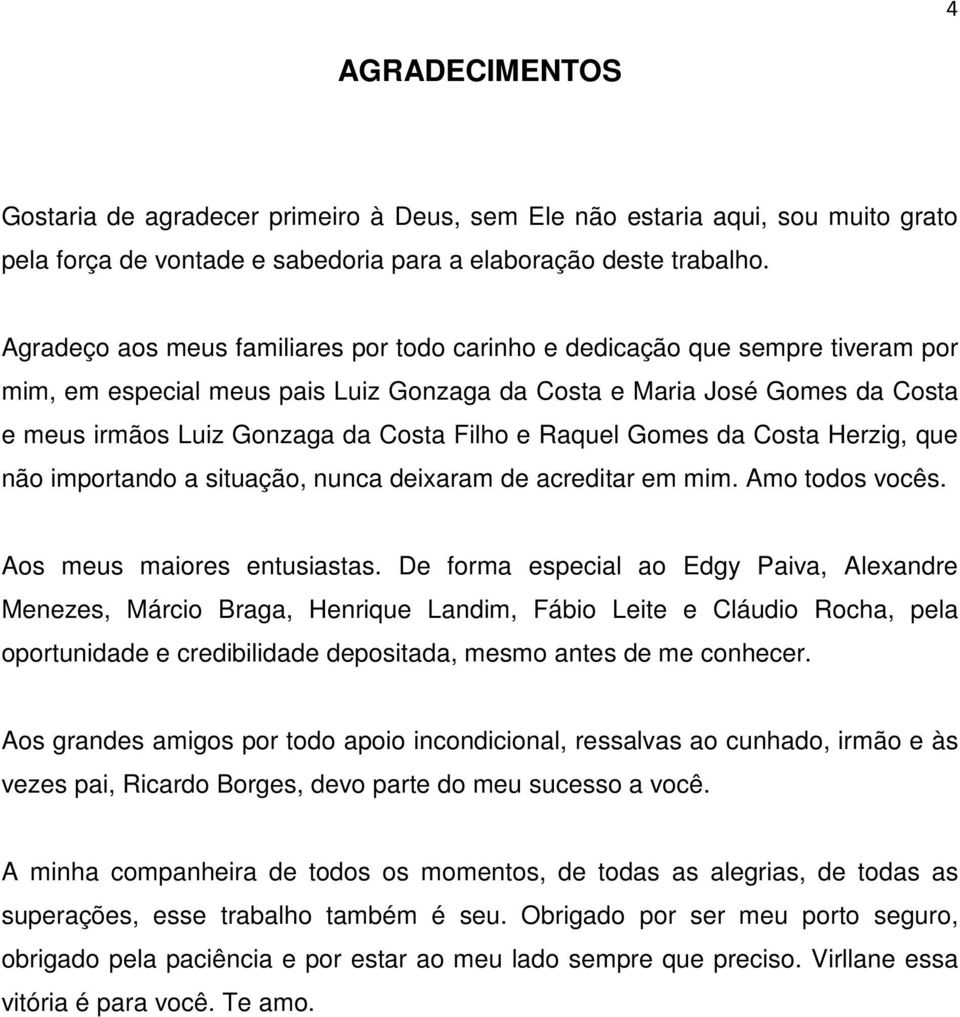 4

AGRADECIMENTOS

Gostaria de agradecer primeiro à Deus, sem Ele não estaria aqui, sou muito grato pela força de vontade e sabedoria para a elaboração deste trabalho.

Agradeço aos meus familiares por todo carinho e dedicação que sempre tiveram por mim, em especial meus pais Luiz Gonzaga da Costa e Maria José Gomes da Costa e meus irmãos Luiz Gonzaga da Costa Filho e Raquel Gomes da Costa Herzig, que não importando a situação, nunca deixaram de acreditar em mim. Amo todos vocês.

Aos meus maiores entusiastas. De forma especial ao Edgy Paiva, Alexandre Menezes, Márcio Braga, Henrique Landim, Fábio Leite e Cláudio Rocha, pela oportunidade e credibilidade depositada, mesmo antes de me conhecer.

Aos grandes amigos por todo apoio incondicional, ressalvas ao cunhado, irmão e às vezes pai, Ricardo Borges, devo parte do meu sucesso a você.

A minha companheira de todos os momentos, de todas as alegrias, de todas as superações, esse trabalho também é seu. Obrigado por ser meu porto seguro, obrigado pela paciência e por estar ao meu lado sempre que preciso. Virllane essa vitória é para você. Te amo.